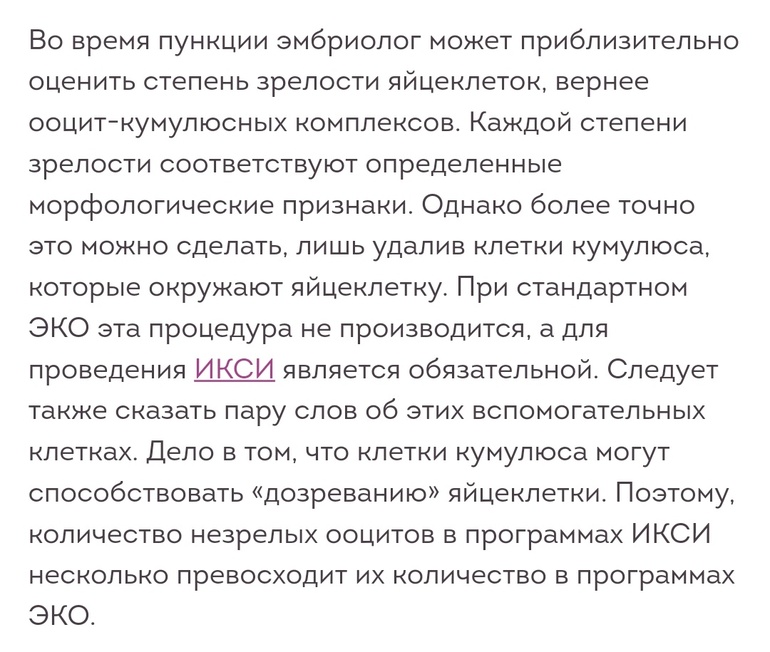 Во время пункции эмбриолог может приблизительно оценить степень зрелости яйцеклеток, вернее ооцит-кумулюсных комплексов. Каждой степени зрелости соответствуют определенные морфологические признаки. Однако более точно это можно сделать, лишь удалив клетки кумулюса, которые окружают яйцеклетку. При стандартном ЭКО эта процедура не производится, а для проведения ИКСИ является обязательной. Следует также сказать пару слов об этих вспомогательных клетках. Дело в том, что клетки кумулюса могут способствовать «дозреванию» яйцеклетки. Поэтому, количество незрелых ооцитов в программах ИКСИ несколько превосходит их количество в программах ЭКО.